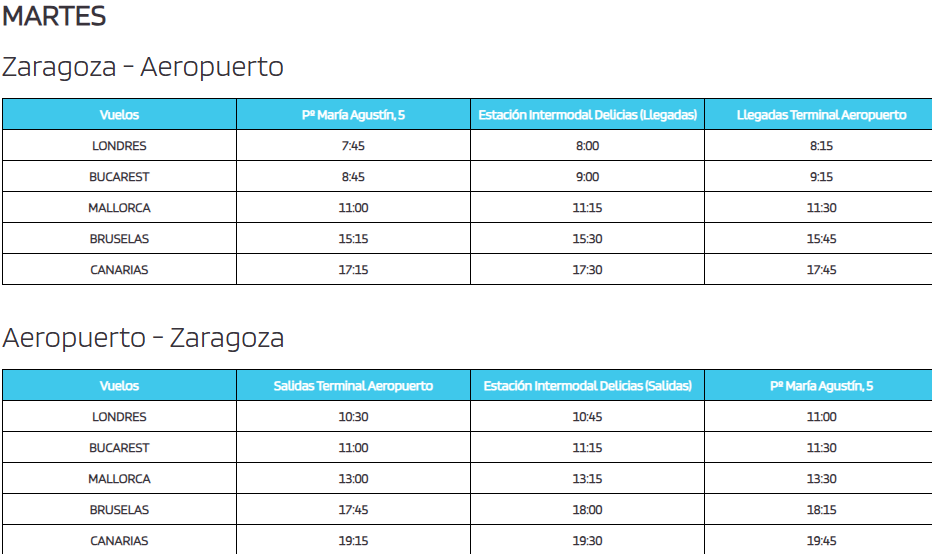 MARTES

Zaragoza - Aeropuerto

| Vuelos | Pº María Agustín, 5 | Estación Intermodal Delicias (Llegadas) | Llegadas Terminal Aeropuerto |
|---|---|---|---|
| LONDRES | 7:45 | 8:00 | 8:15 |
| BUCAREST | 8:45 | 9:00 | 9:15 |
| MALLORCA | 11:00 | 11:15 | 11:30 |
| BRUSELAS | 15:15 | 15:30 | 15:45 |
| CANARIAS | 17:15 | 17:30 | 17:45 |

Aeropuerto - Zaragoza

| Vuelos | Salidas Terminal Aeropuerto | Estación Intermodal Delicias (Salidas) | Pº María Agustín, 5 |
|---|---|---|---|
| LONDRES | 10:30 | 10:45 | 11:00 |
| BUCAREST | 11:00 | 11:15 | 11:30 |
| MALLORCA | 13:00 | 13:15 | 13:30 |
| BRUSELAS | 17:45 | 18:00 | 18:15 |
| CANARIAS | 19:15 | 19:30 | 19:45 |